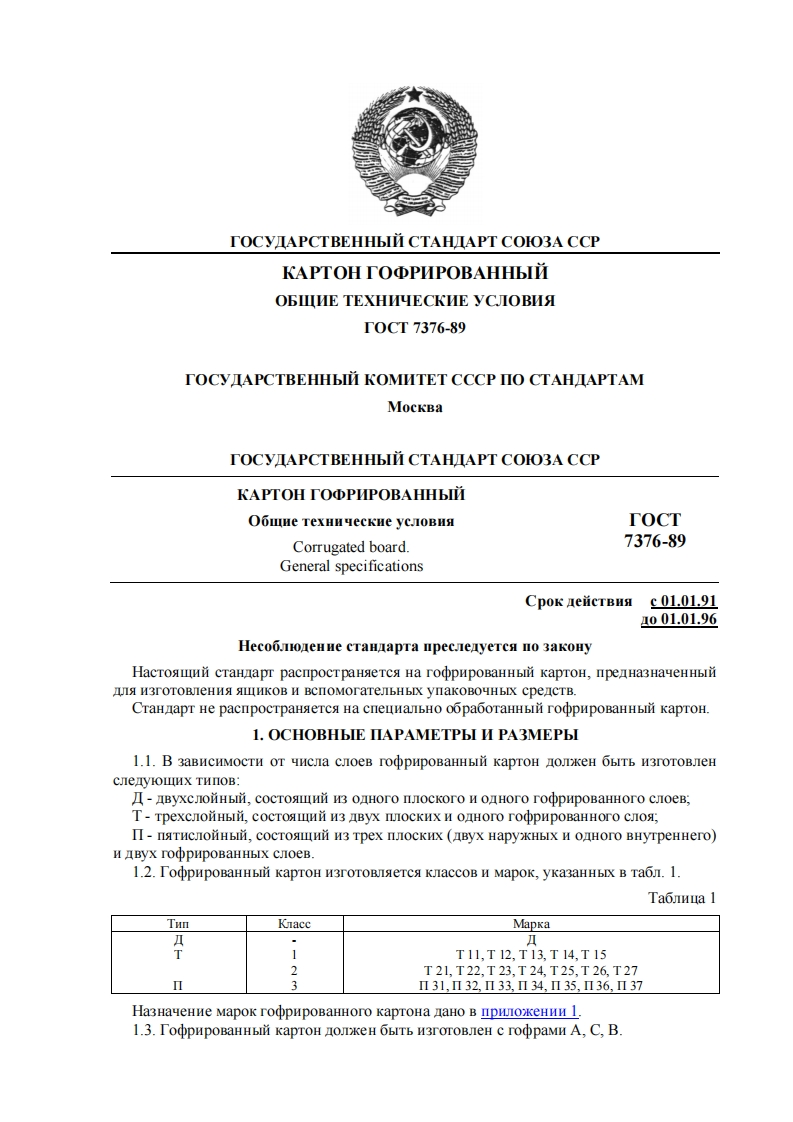 ГОСУДАРСТВЕННЫЙ СТАНДАРТ СОЮЗА ССР

КАРТОН ГОФРИРОВАННЫЙ

ОБЩИЕ ТЕХНИЧЕСКИЕ УСЛОВИЯ

ГОСТ 7376-89

ГОСУДАРСТВЕННЫЙ КОМИТЕТ СССР ПО СТАНДАРТАМ

Москва

ГОСУДАРСТВЕННЫЙ СТАНДАРТ СОЮЗА ССР

КАРТОН ГОФРИРОВАННЫЙ

Общие технические условия

Corrugated board.
General specifications

ГОСТ
7376-89

Срок действия с 01.01.91
до 01.01.96

Несоблюдение стандарта преследуется по закону

Настоящий стандарт распространяется на гофрированный картон, предназначенный для изготовления ящиков и вспомогательных упаковочных средств.

Стандарт не распространяется на специально обработанный гофрированный картон.

1. ОСНОВНЫЕ ПАРАМЕТРЫ И РАЗМЕРЫ

1.1. В зависимости от числа слоев гофрированный картон должен быть изготовлен следующих типов:

Д - двухслойный, состоящий из одного плоского и одного гофрированного слоев;

Т - трехслойный, состоящий из двух плоских и одного гофрированного слоя;

П - пятислойный, состоящий из трех плоских (двух наружных и одного внутреннего) и двух гофрированных слоев.

1.2. Гофрированный картон изготовляется классов и марок, указанных в табл. 1.

Таблица 1

| Тип | Класс | Марка |
|---|---|---|
| Д | - | Д |
| Т | 1 | Т 11, Т 12, Т 13, Т 14, Т 15 |
| | 2 | Т 21, Т 22, Т 23, Т 24, Т 25, Т 26, Т 27 |
| П | 3 | П 31, П 32, П 33, П 34, П 35, П 36, П 37 |

Назначение марок гофрированного картона дано в приложении 1.

1.3. Гофрированный картон должен быть изготовлен с гофрами А, С, В.